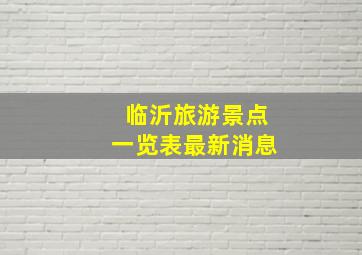 临沂旅游景点
一览表最新消息